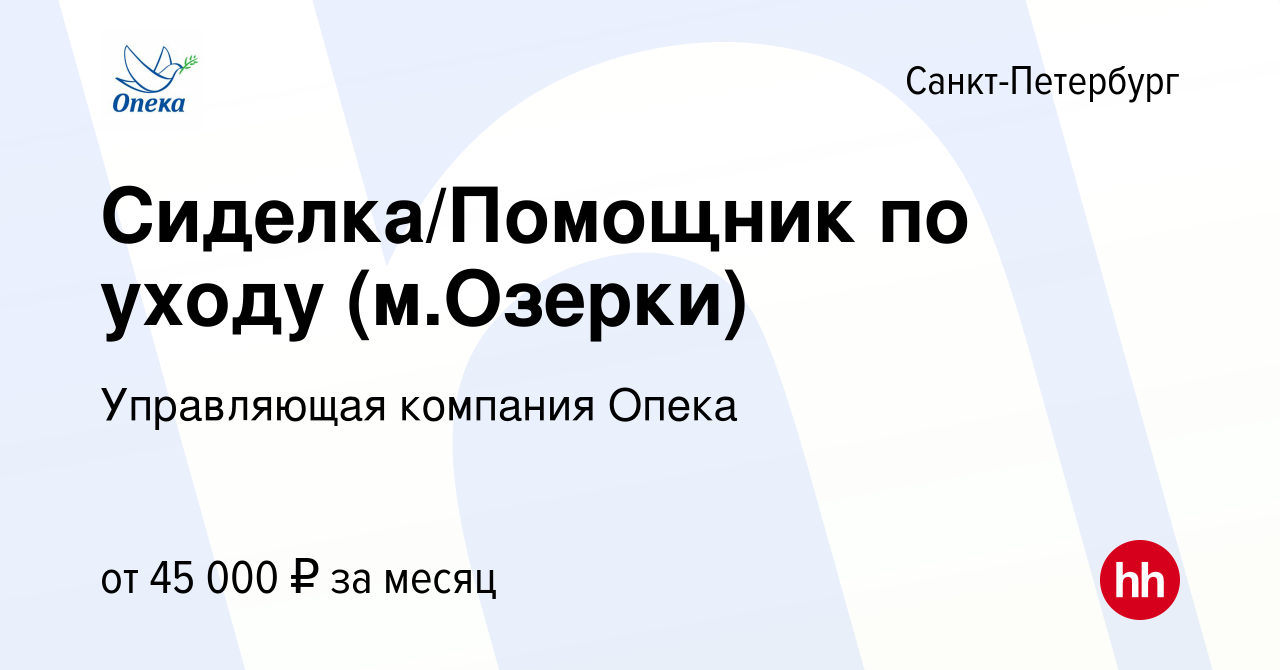 Опека

Санкт-Петербург

Сиделка/Помощник по уходу (м.Озерки)

Управляющая компания Опека

от 45 000 ₽ за месяц

hh